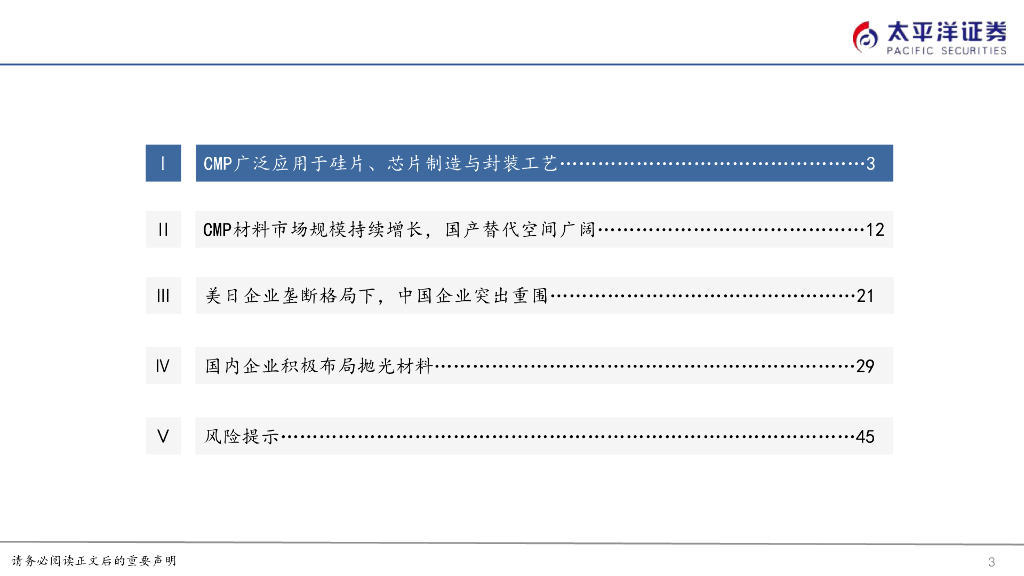 太平洋证券
PACIFIC SECURITIES

Ⅰ CMP广泛应用于硅片、芯片制造与封装工艺 3

Ⅱ CMP材料市场规模持续增长，国产替代空间广阔 12

Ⅲ 美日企业垄断格局下，中国企业突出重围 21

Ⅳ 国内企业积极布局抛光材料 29

Ⅴ 风险提示 45

请务必阅读正文后的重要声明
3